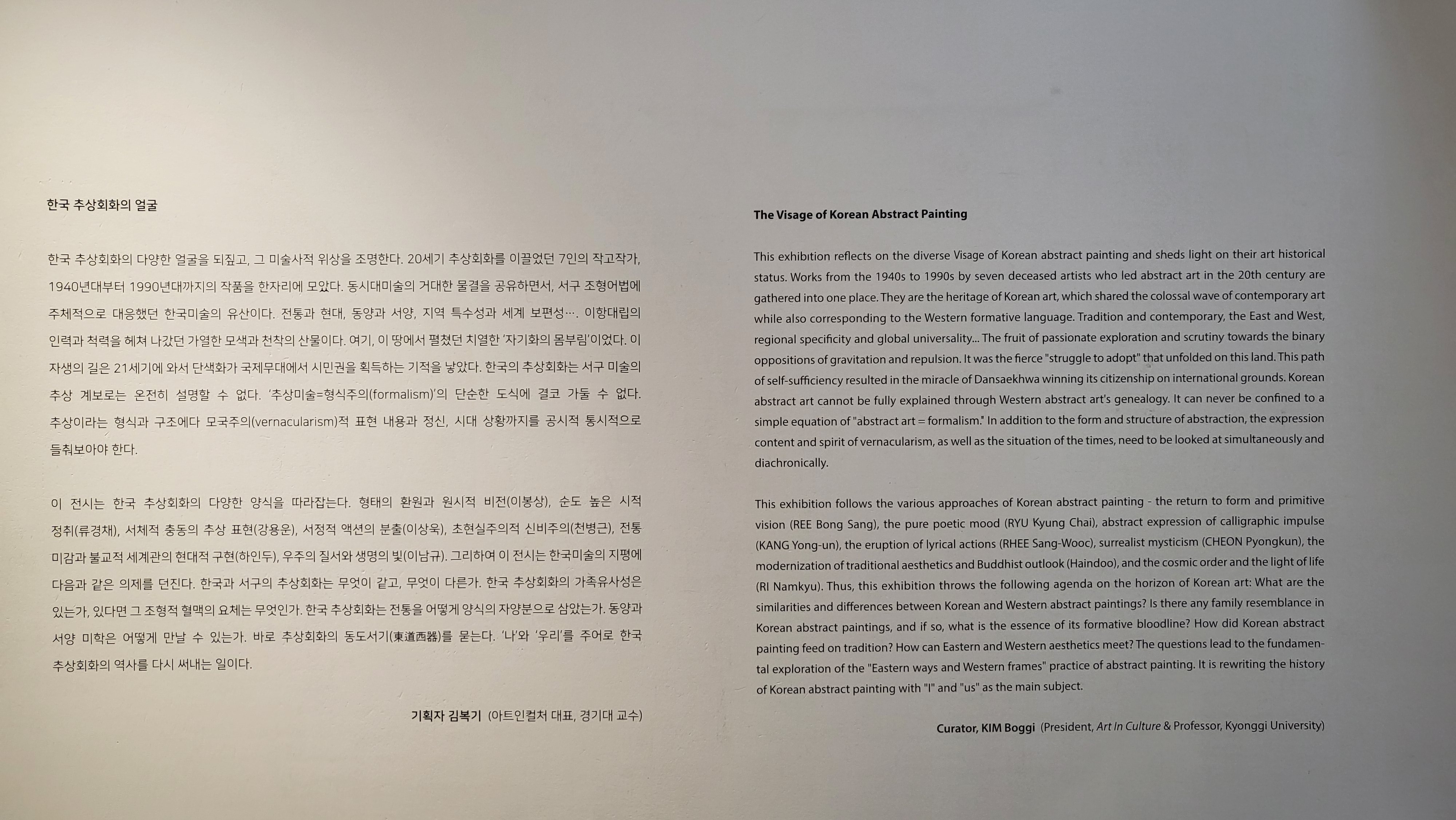 한국 추상회화의 얼굴

한국 추상회화의 다양한 얼굴을 되짚고, 그 미술사적 위상을 조명한다. 20세기 추상회화를 이끌었던 7인의 작고작가, 1940년대부터 1990년대까지의 작품을 한자리에 모았다. 동시대미술의 거대한 물결을 공유하면서, 서구 조형어법에 주체적으로 대응했던 한국미술의 유산이다. 전통과 현대, 동양과 서양, 지역 특수성과 세계 보편성…. 이항대립의 인력과 척력을 헤쳐 나갔던 가열한 모색과 천착의 산물이다. 여기, 이 땅에서 펼쳤던 치열한 '자기화의 몸부림'이었다. 이 자생의 길은 21세기에 와서 단색화가 국제무대에서 시민권을 획득하는 기적을 낳았다. 한국의 추상회화는 서구 미술의 추상 계보로는 온전히 설명할 수 없다. '추상미술=형식주의(formalism)'의 단순한 도식에 결코 가둘 수 없다. 추상이라는 형식과 구조에다 모국주의(vernacularism)적 표현 내용과 정신, 시대 상황까지를 공시적 통시적으로 들춰보아야 한다.

이 전시는 한국 추상회화의 다양한 양식을 따라잡는다. 형태의 환원과 원시적 비전(이봉상), 순도 높은 시적 정취(류경채), 서체적 충동의 추상 표현(강용운), 서정적 액션의 분출(이상욱), 초현실주의적 신비주의(천병근), 전통 미감과 불교적 세계관의 현대적 구현(하인두), 우주의 질서와 생명의 빛(이남규). 그리하여 이 전시는 한국미술의 지평에 다음과 같은 의제를 던진다. 한국과 서구의 추상회화는 무엇이 같고, 무엇이 다른가. 한국 추상회화의 가족유사성은 있는가, 있다면 그 조형적 혈맥의 요체는 무엇인가. 한국 추상회화는 전통을 어떻게 양식의 자양분으로 삼았는가. 동양과 서양 미학은 어떻게 만날 수 있는가. 바로 추상회화의 동도서기(東道西器)를 묻는다. '나'와 '우리'를 주어로 한국 추상회화의 역사를 다시 써내는 일이다.

기획자 김복기 (아트인컬처 대표, 경기대 교수)

The Visage of Korean Abstract Painting

This exhibition reflects on the diverse Visage of Korean abstract painting and sheds light on their art historical status. Works from the 1940s to 1990s by seven deceased artists who led abstract art in the 20th century are gathered into one place. They are the heritage of Korean art, which shared the colossal wave of contemporary art while also corresponding to the Western formative language. Tradition and contemporary, the East and West, regional specificity and global universality... The fruit of passionate exploration and scrutiny towards the binary oppositions of gravitation and repulsion. It was the fierce "struggle to adopt" that unfolded on this land. This path of self-sufficiency resulted in the miracle of Dansaekhwa winning its citizenship on international grounds. Korean abstract art cannot be fully explained through Western abstract art's genealogy. It can never be confined to a simple equation of "abstract art = formalism." In addition to the form and structure of abstraction, the expression content and spirit of vernacularism, as well as the situation of the times, need to be looked at simultaneously and diachronically.

This exhibition follows the various approaches of Korean abstract painting - the return to form and primitive vision (REE Bong Sang), the pure poetic mood (RYU Kyung Chai), abstract expression of calligraphic impulse (KANG Yong-un), the eruption of lyrical actions (RHEE Sang-Wooc), surrealist mysticism (CHEON Pyongkun), the modernization of traditional aesthetics and Buddhist outlook (Haindoo), and the cosmic order and the light of life (RI Namkyu). Thus, this exhibition throws the following agenda on the horizon of Korean art: What are the similarities and differences between Korean and Western abstract paintings? Is there any family resemblance in Korean abstract paintings, and if so, what is the essence of its formative bloodline? How did Korean abstract painting feed on tradition? How can Eastern and Western aesthetics meet? The questions lead to the fundamental exploration of the "Eastern ways and Western frames" practice of abstract painting. It is rewriting the history of Korean abstract painting with "I" and "us" as the main subject.

Curator, KIM Boggi (President, Art In Culture & Professor, Kyonggi University)